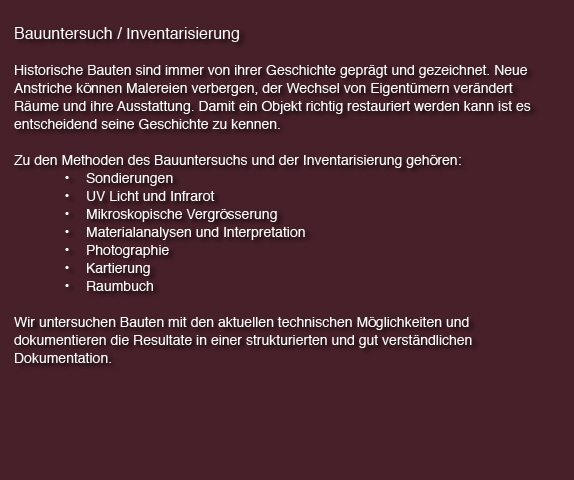 Bauuntersuch / Inventarisierung

Historische Bauten sind immer von ihrer Geschichte geprägt und gezeichnet. Neue Anstriche können Malereien verbergen, der Wechsel von Eigentümern verändert Räume und ihre Ausstattung. Damit ein Objekt richtig restauriert werden kann ist es entscheidend seine Geschichte zu kennen.

Zu den Methoden des Bauuntersuchs und der Inventarisierung gehören:
• Sondierungen
• UV Licht und Infrarot
• Mikroskopische Vergrösserung
• Materialanalysen und Interpretation
• Photographie
• Kartierung
• Raumbuch

Wir untersuchen Bauten mit den aktuellen technischen Möglichkeiten und dokumentieren die Resultate in einer strukturierten und gut verständlichen Dokumentation.